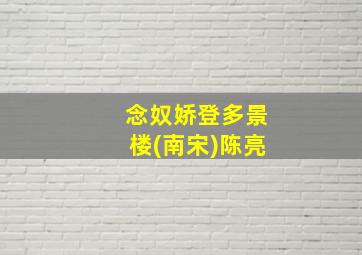 念奴娇登多景楼(南宋)陈亮